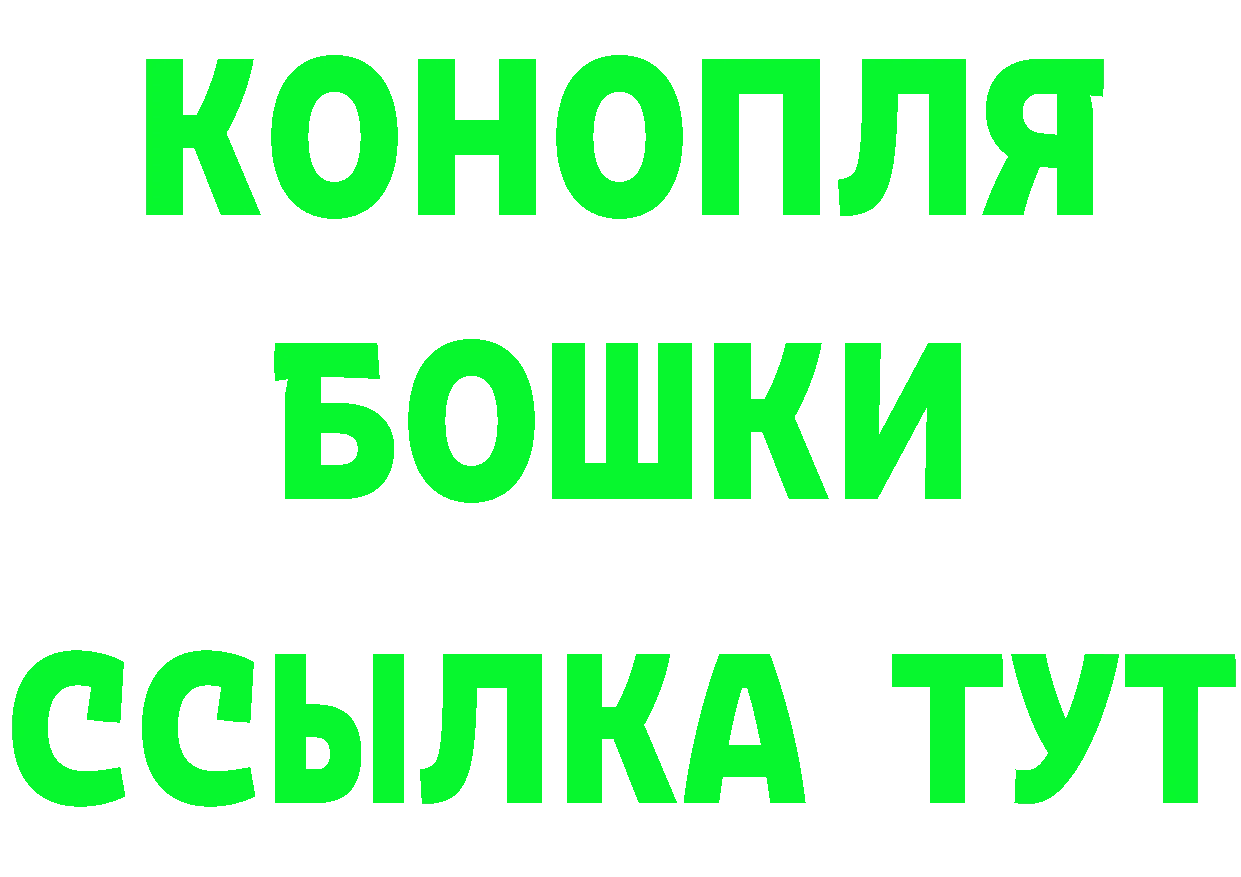 КОНОПЛЯ
БОШКИ
ССЫЛКА ТУТ